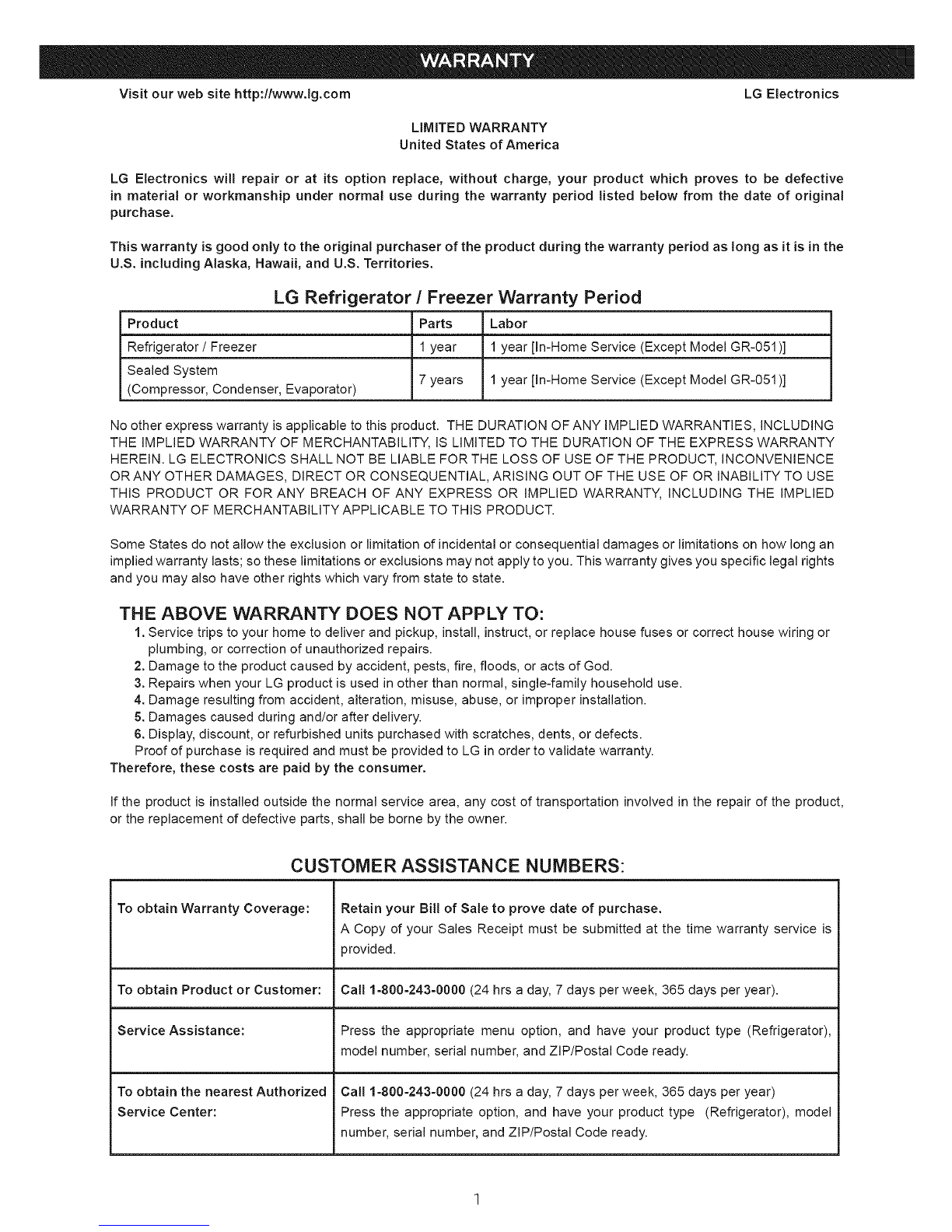 WARRANTY

Visit our web site http://www.lg.com

LG Electronics

LIMITED WARRANTY
United States of America

LG Electronics will repair or at its option replace, without charge, your product which proves to be defective in material or workmanship under normal use during the warranty period listed below from the date of original purchase.

This warranty is good only to the original purchaser of the product during the warranty period as long as it is in the U.S. including Alaska, Hawaii, and U.S. Territories.

LG Refrigerator / Freezer Warranty Period

| Product | Parts | Labor |
|---|---|---|
| Refrigerator / Freezer | 1 year | 1 year [In-Home Service (Except Model GR-051)] |
| Sealed System (Compressor, Condenser, Evaporator) | 7 years | 1 year [In-Home Service (Except Model GR-051)] |

No other express warranty is applicable to this product. THE DURATION OF ANY IMPLIED WARRANTIES, INCLUDING THE IMPLIED WARRANTY OF MERCHANTABILITY, IS LIMITED TO THE DURATION OF THE EXPRESS WARRANTY HEREIN. LG ELECTRONICS SHALL NOT BE LIABLE FOR THE LOSS OF USE OF THE PRODUCT, INCONVENIENCE OR ANY OTHER DAMAGES, DIRECT OR CONSEQUENTIAL, ARISING OUT OF THE USE OF OR INABILITY TO USE THIS PRODUCT OR FOR ANY BREACH OF ANY EXPRESS OR IMPLIED WARRANTY, INCLUDING THE IMPLIED WARRANTY OF MERCHANTABILITY APPLICABLE TO THIS PRODUCT.

Some States do not allow the exclusion or limitation of incidental or consequential damages or limitations on how long an implied warranty lasts; so these limitations or exclusions may not apply to you. This warranty gives you specific legal rights and you may also have other rights which vary from state to state.

THE ABOVE WARRANTY DOES NOT APPLY TO:
1. Service trips to your home to deliver and pickup, install, instruct, or replace house fuses or correct house wiring or plumbing, or correction of unauthorized repairs.
2. Damage to the product caused by accident, pests, fire, floods, or acts of God.
3. Repairs when your LG product is used in other than normal, single-family household use.
4. Damage resulting from accident, alteration, misuse, abuse, or improper installation.
5. Damages caused during and/or after delivery.
6. Display, discount, or refurbished units purchased with scratches, dents, or defects.
Proof of purchase is required and must be provided to LG in order to validate warranty.
Therefore, these costs are paid by the consumer.

If the product is installed outside the normal service area, any cost of transportation involved in the repair of the product, or the replacement of defective parts, shall be borne by the owner.

CUSTOMER ASSISTANCE NUMBERS:

| | |
|---|---|
| To obtain Warranty Coverage: | Retain your Bill of Sale to prove date of purchase. A Copy of your Sales Receipt must be submitted at the time warranty service is provided. |
| To obtain Product or Customer: | Call 1-800-243-0000 (24 hrs a day, 7 days per week, 365 days per year). |
| Service Assistance: | Press the appropriate menu option, and have your product type (Refrigerator), model number, serial number, and ZIP/Postal Code ready. |
| To obtain the nearest Authorized Service Center: | Call 1-800-243-0000 (24 hrs a day, 7 days per week, 365 days per year) Press the appropriate option, and have your product type (Refrigerator), model number, serial number, and ZIP/Postal Code ready. |

1